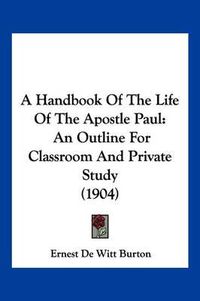 A Handbook Of The Life Of The Apostle Paul: An Outline For Classroom And Private Study (1904)

Ernest De Witt Burton